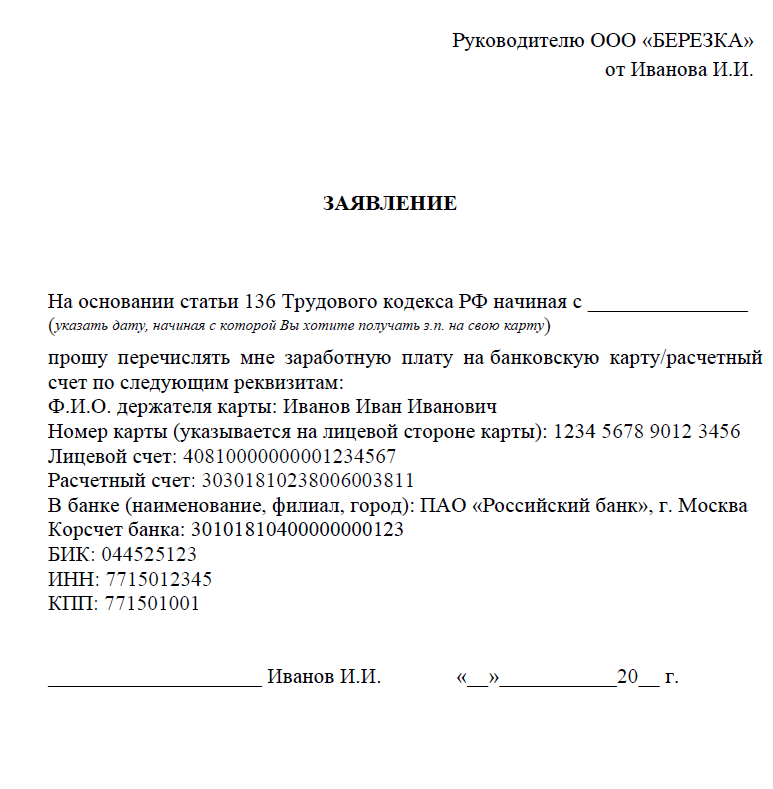 Руководителю ООО «БЕРЕЗКА»
от Иванова И.И.

ЗАЯВЛЕНИЕ

На основании статьи 136 Трудового кодекса РФ начиная с _______________
(указать дату, начиная с которой Вы хотите получать з.п. на свою карту)

прошу перечислять мне заработную плату на банковскую карту/расчетный счет по следующим реквизитам:
Ф.И.О. держателя карты: Иванов Иван Иванович
Номер карты (указывается на лицевой стороне карты): 1234 5678 9012 3456
Лицевой счет: 40810000000001234567
Расчетный счет: 30301810238006003811
В банке (наименование, филиал, город): ПАО «Российский банк», г. Москва
Корсчет банка: 30101810400000000123
БИК: 044525123
ИНН: 7715012345
КПП: 771501001

____________________ Иванов И.И. «__»___________20__ г.